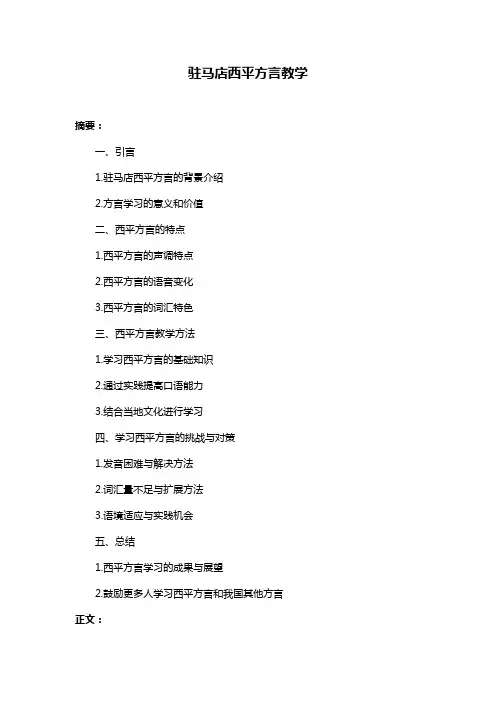 驻马店西平方言教学

摘要：

一、引言

1.驻马店西平方言的背景介绍

2.方言学习的意义和价值

二、西平方言的特点

1.西平方言的声调特点

2.西平方言的语音变化

3.西平方言的词汇特色

三、西平方言教学方法

1.学习西平方言的基础知识

2.通过实践提高口语能力

3.结合当地文化进行学习

四、学习西平方言的挑战与对策

1.发音困难与解决方法

2.词汇量不足与扩展方法

3.语境适应与实践机会

五、总结

1.西平方言学习的成果与展望

2.鼓励更多人学习西平方言和我国其他方言

正文：